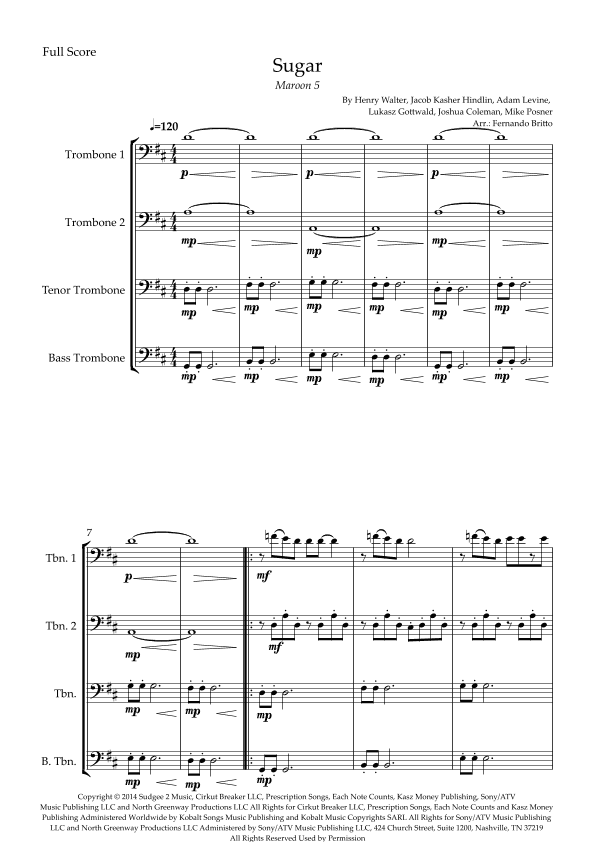 Full Score

Sugar

Maroon 5

By Henry Walter, Jacob Kasher Hindlin, Adam Levine, Lukasz Gottwald, Joshua Coleman, Mike Posner
Arr.: Fernando Britto

♩=120

Trombone 1
p p p

Trombone 2
mp mp mp

Tenor Trombone
mp mp mp mp mp mp

Bass Trombone
mp mp mp mp mp mp

7

Tbn. 1
p mf

Tbn. 2
mp mf

Tbn.
mp mp mp

B. Tbn.
mp mp mp

Copyright © 2014 Sudgee 2 Music, Cirkut Breaker LLC, Prescription Songs, Each Note Counts, Kasz Money Publishing, Sony/ATV Music Publishing LLC and North Greenway Productions LLC All Rights for Cirkut Breaker LLC, Prescription Songs, Each Note Counts and Kasz Money Publishing Administered Worldwide by Kobalt Songs Music Publishing and Kobalt Music Copyrights SARL All Rights for Sony/ATV Music Publishing LLC and North Greenway Productions LLC Administered by Sony/ATV Music Publishing LLC, 424 Church Street, Suite 1200, Nashville, TN 37219
All Rights Reserved Used by Permission